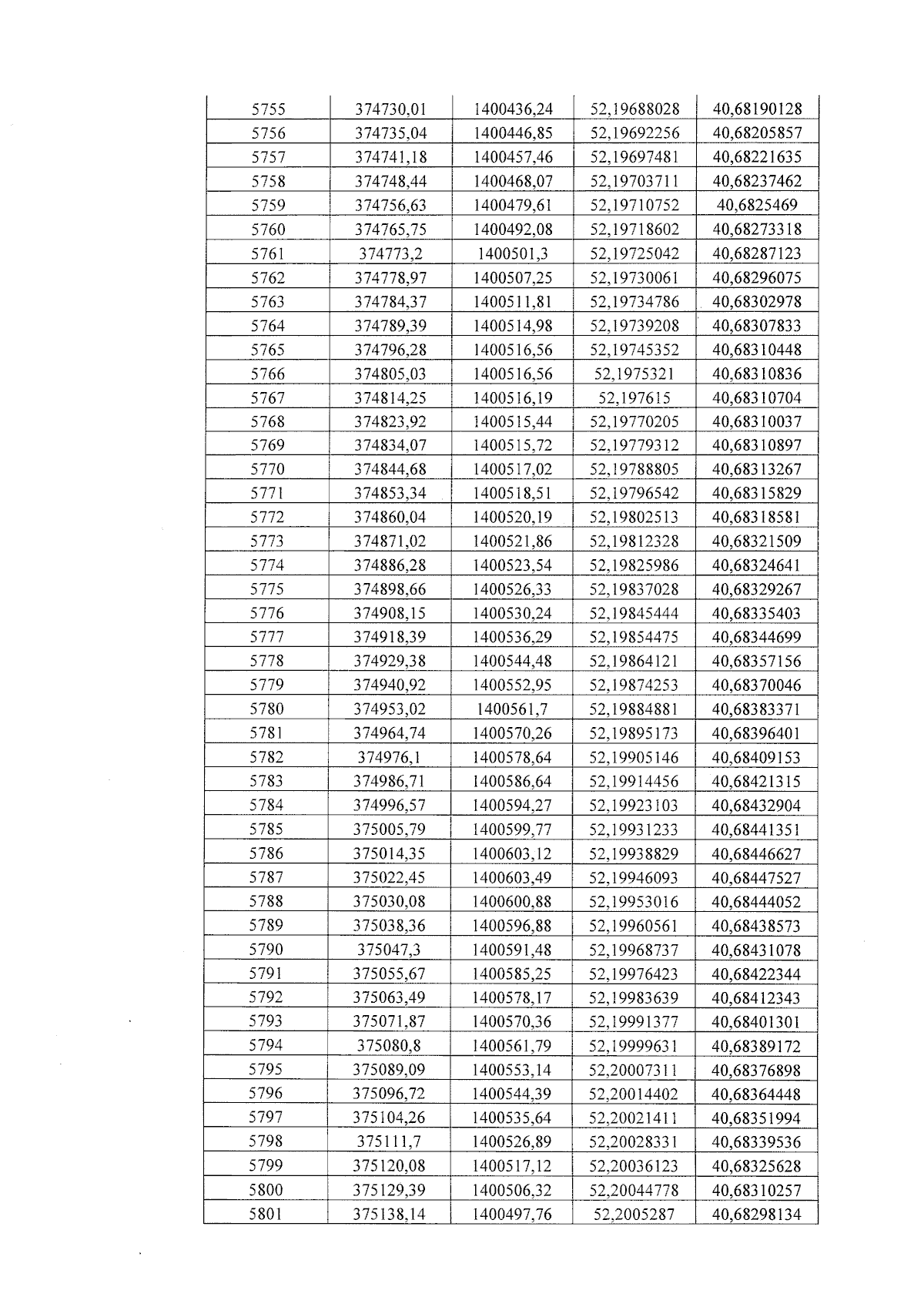 | 5755 | 374730,01 | 1400436,24 | 52,19688028 | 40,68190128 |
|---|---|---|---|---|
| 5756 | 374735,04 | 1400446,85 | 52,19692256 | 40,68205857 |
| 5757 | 374741,18 | 1400457,46 | 52,19697481 | 40,68221635 |
| 5758 | 374748,44 | 1400468,07 | 52,19703711 | 40,68237462 |
| 5759 | 374756,63 | 1400479,61 | 52,19710752 | 40,6825469 |
| 5760 | 374765,75 | 1400492,08 | 52,19718602 | 40,68273318 |
| 5761 | 374773,2 | 1400501,3 | 52,19725042 | 40,68287123 |
| 5762 | 374778,97 | 1400507,25 | 52,19730061 | 40,68296075 |
| 5763 | 374784,37 | 1400511,81 | 52,19734786 | 40,68302978 |
| 5764 | 374789,39 | 1400514,98 | 52,19739208 | 40,68307833 |
| 5765 | 374796,28 | 1400516,56 | 52,19745352 | 40,68310448 |
| 5766 | 374805,03 | 1400516,56 | 52,1975321 | 40,68310836 |
| 5767 | 374814,25 | 1400516,19 | 52,197615 | 40,68310704 |
| 5768 | 374823,92 | 1400515,44 | 52,19770205 | 40,68310037 |
| 5769 | 374834,07 | 1400515,72 | 52,19779312 | 40,68310897 |
| 5770 | 374844,68 | 1400517,02 | 52,19788805 | 40,68313267 |
| 5771 | 374853,34 | 1400518,51 | 52,19796542 | 40,68315829 |
| 5772 | 374860,04 | 1400520,19 | 52,19802513 | 40,68318581 |
| 5773 | 374871,02 | 1400521,86 | 52,19812328 | 40,68321509 |
| 5774 | 374886,28 | 1400523,54 | 52,19825986 | 40,68324641 |
| 5775 | 374898,66 | 1400526,33 | 52,19837028 | 40,68329267 |
| 5776 | 374908,15 | 1400530,24 | 52,19845444 | 40,68335403 |
| 5777 | 374918,39 | 1400536,29 | 52,19854475 | 40,68344699 |
| 5778 | 374929,38 | 1400544,48 | 52,19864121 | 40,68357156 |
| 5779 | 374940,92 | 1400552,95 | 52,19874253 | 40,68370046 |
| 5780 | 374953,02 | 1400561,7 | 52,19884881 | 40,68383371 |
| 5781 | 374964,74 | 1400570,26 | 52,19895173 | 40,68396401 |
| 5782 | 374976,1 | 1400578,64 | 52,19905146 | 40,68409153 |
| 5783 | 374986,71 | 1400586,64 | 52,19914456 | 40,68421315 |
| 5784 | 374996,57 | 1400594,27 | 52,19923103 | 40,68432904 |
| 5785 | 375005,79 | 1400599,77 | 52,19931233 | 40,68441351 |
| 5786 | 375014,35 | 1400603,12 | 52,19938829 | 40,68446627 |
| 5787 | 375022,45 | 1400603,49 | 52,19946093 | 40,68447527 |
| 5788 | 375030,08 | 1400600,88 | 52,19953016 | 40,68444052 |
| 5789 | 375038,36 | 1400596,88 | 52,19960561 | 40,68438573 |
| 5790 | 375047,3 | 1400591,48 | 52,19968737 | 40,68431078 |
| 5791 | 375055,67 | 1400585,25 | 52,19976423 | 40,68422344 |
| 5792 | 375063,49 | 1400578,17 | 52,19983639 | 40,68412343 |
| 5793 | 375071,87 | 1400570,36 | 52,19991377 | 40,68401301 |
| 5794 | 375080,8 | 1400561,79 | 52,19999631 | 40,68389172 |
| 5795 | 375089,09 | 1400553,14 | 52,20007311 | 40,68376898 |
| 5796 | 375096,72 | 1400544,39 | 52,20014402 | 40,68364448 |
| 5797 | 375104,26 | 1400535,64 | 52,20021411 | 40,68351994 |
| 5798 | 375111,7 | 1400526,89 | 52,20028331 | 40,68339536 |
| 5799 | 375120,08 | 1400517,12 | 52,20036123 | 40,68325628 |
| 5800 | 375129,39 | 1400506,32 | 52,20044778 | 40,68310257 |
| 5801 | 375138,14 | 1400497,76 | 52,2005287 | 40,68298134 |